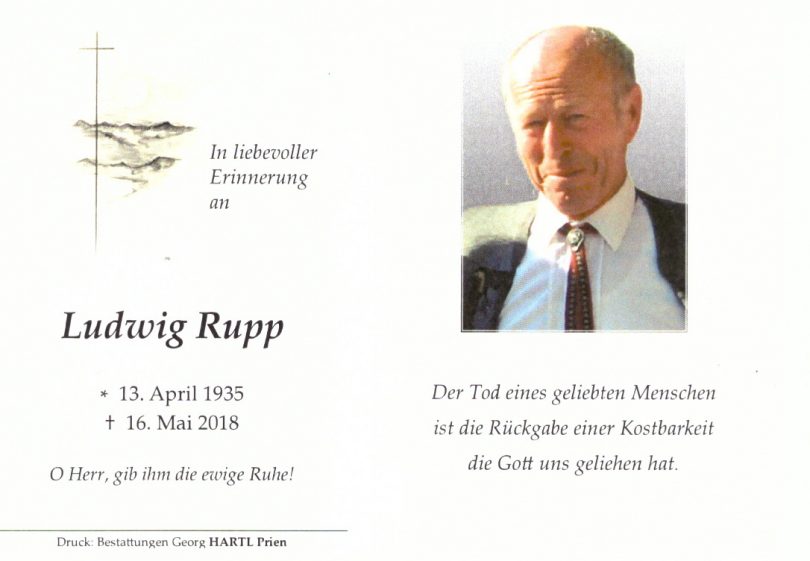 In liebevoller Erinnerung an

Ludwig Rupp

* 13. April 1935
† 16. Mai 2018

O Herr, gib ihm die ewige Ruhe!

Druck: Bestattungen Georg HARTL Prien

Der Tod eines geliebten Menschen ist die Rückgabe einer Kostbarkeit die Gott uns geliehen hat.